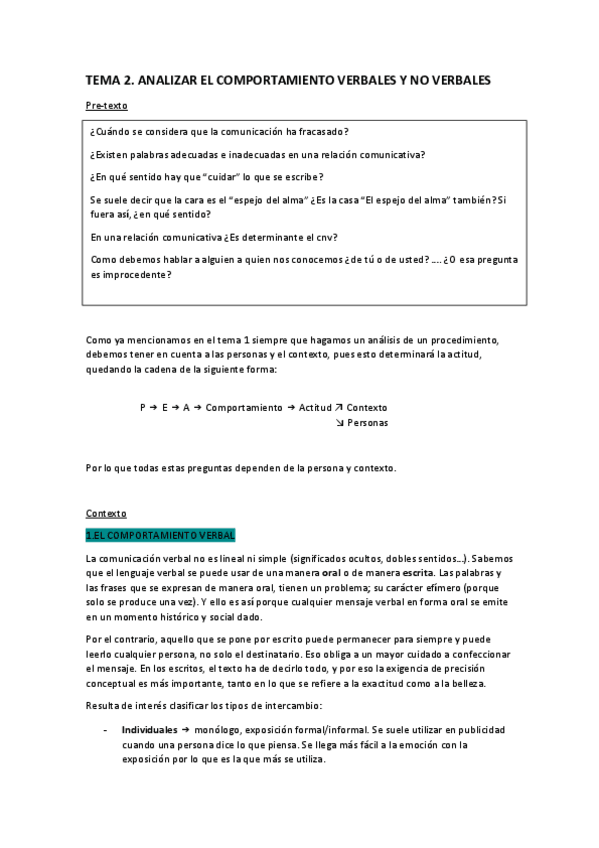 TEMA 2. ANALIZAR EL COMPORTAMIENTO VERBALES Y NO VERBALES

Pre-texto

¿Cuándo se considera que la comunicación ha fracasado?

¿Existen palabras adecuadas e inadecuadas en una relación comunicativa?

¿En qué sentido hay que "cuidar" lo que se escribe?

Se suele decir que la cara es el "espejo del alma" ¿Es la casa "El espejo del alma" también? Si fuera así, ¿en qué sentido?

En una relación comunicativa ¿Es determinante el cnv?

Como debemos hablar a alguien a quien nos conocemos ¿de tú o de usted? .... ¿O esa pregunta es improcedente?

Como ya mencionamos en el tema 1 siempre que hagamos un análisis de un procedimiento, debemos tener en cuenta a las personas y el contexto, pues esto determinará la actitud, quedando la cadena de la siguiente forma:

P → E → A → Comportamiento → Actitud ↗ Contexto
↘ Personas

Por lo que todas estas preguntas dependen de la persona y contexto.

Contexto

1.EL COMPORTAMIENTO VERBAL

La comunicación verbal no es lineal ni simple (significados ocultos, dobles sentidos...). Sabemos que el lenguaje verbal se puede usar de una manera oral o de manera escrita. Las palabras y las frases que se expresan de manera oral, tienen un problema; su carácter efímero (porque solo se produce una vez). Y ello es así porque cualquier mensaje verbal en forma oral se emite en un momento histórico y social dado.

Por el contrario, aquello que se pone por escrito puede permanecer para siempre y puede leerlo cualquier persona, no solo el destinatario. Eso obliga a un mayor cuidado a confeccionar el mensaje. En los escritos, el texto ha de decirlo todo, y por eso la exigencia de precisión conceptual es más importante, tanto en lo que se refiere a la exactitud como a la belleza.

Resulta de interés clasificar los tipos de intercambio:

- Individuales → monólogo, exposición formal/informal. Se suele utilizar en publicidad cuando una persona dice lo que piensa. Se llega más fácil a la emoción con la exposición por lo que es la que más se utiliza.